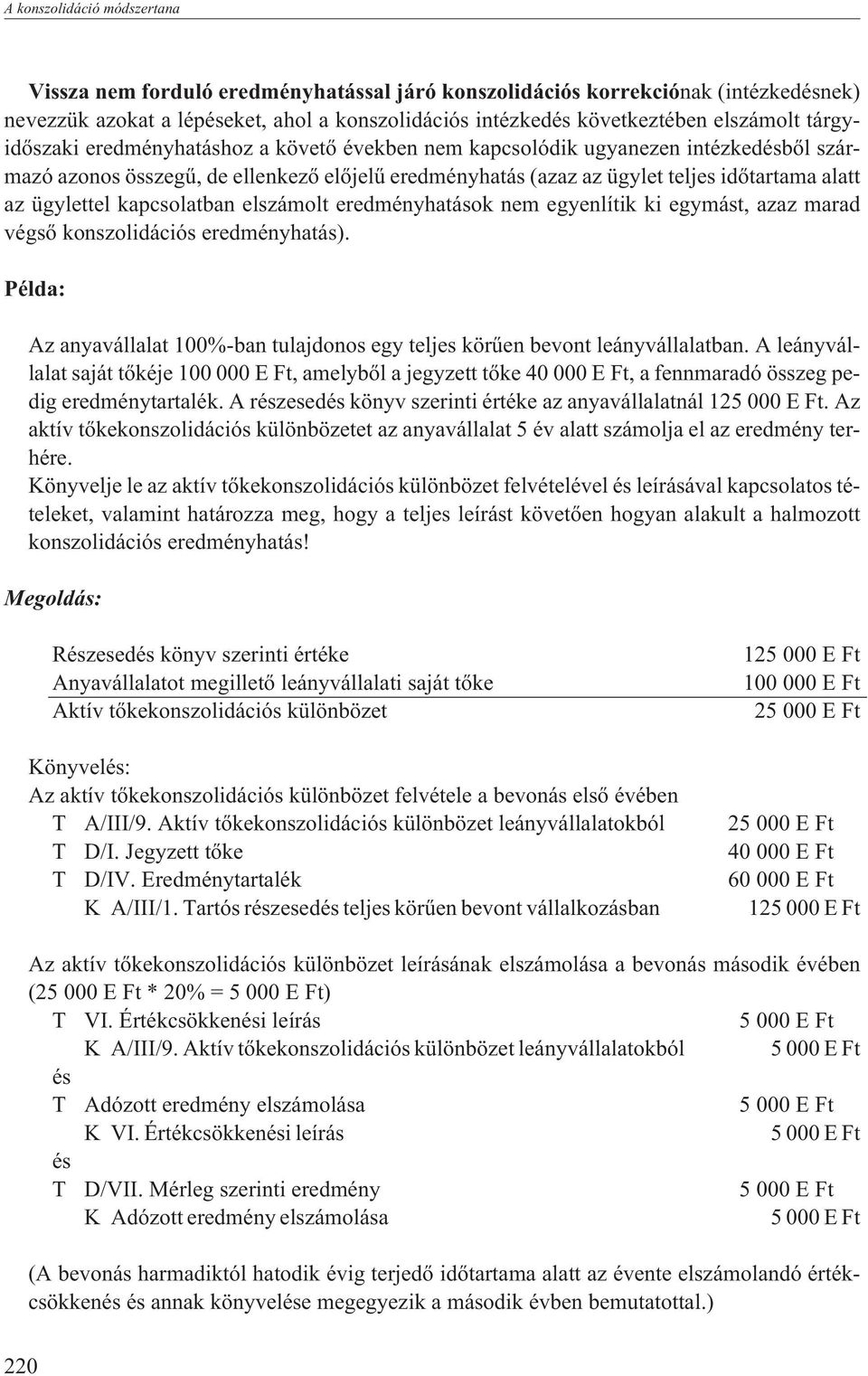 A konszolidáció módszertana

Vissza nem forduló eredményhatással járó konszolidációs korrekciónak (intézkedésnek) nevezzük azokat a lépéseket, ahol a konszolidációs intézkedés következtében elszámolt tárgyidőszaki eredményhatáshoz a követő években nem kapcsolódik ugyanezen intézkedésből származó azonos összegű, de ellenkező előjelű eredményhatás (azaz az ügylet teljes időtartama alatt az ügylettel kapcsolatban elszámolt eredményhatások nem egyenlítik ki egymást, azaz marad végső konszolidációs eredményhatás).

Példa:

Az anyavállalat 100%-ban tulajdonos egy teljes körűen bevont leányvállalatban. A leányvállalat saját tőkéje 100 000 E Ft, amelyből a jegyzett tőke 40 000 E Ft, a fennmaradó összeg pedig eredménytartalék. A részesedés könyv szerinti értéke az anyavállalatnál 125 000 E Ft. Az aktív tőkekonszolidációs különbözetet az anyavállalat 5 év alatt számolja el az eredmény terhére.
Könyvelje le az aktív tőkekonszolidációs különbözet felvételével és leírásával kapcsolatos tételeket, valamint határozza meg, hogy a teljes leírást követően hogyan alakult a halmozott konszolidációs eredményhatás!

Megoldás:

| | |
|---|---|
| Részesedés könyv szerinti értéke | 125 000 E Ft |
| Anyavállalatot megillető leányvállalati saját tőke | 100 000 E Ft |
| Aktív tőkekonszolidációs különbözet | 25 000 E Ft |

Könyvelés:
Az aktív tőkekonszolidációs különbözet felvétele a bevonás első évében
T A/III/9. Aktív tőkekonszolidációs különbözet leányvállalatokból 25 000 E Ft
T D/I. Jegyzett tőke 40 000 E Ft
T D/IV. Eredménytartalék 60 000 E Ft
K A/III/1. Tartós részesedés teljes körűen bevont vállalkozásban 125 000 E Ft

Az aktív tőkekonszolidációs különbözet leírásának elszámolása a bevonás második évében (25 000 E Ft * 20% = 5 000 E Ft)
T VI. Értékcsökkenési leírás 5 000 E Ft
K A/III/9. Aktív tőkekonszolidációs különbözet leányvállalatokból 5 000 E Ft
és
T Adózott eredmény elszámolása 5 000 E Ft
K VI. Értékcsökkenési leírás 5 000 E Ft
és
T D/VII. Mérleg szerinti eredmény 5 000 E Ft
K Adózott eredmény elszámolása 5 000 E Ft

(A bevonás harmadiktól hatodik évig terjedő időtartama alatt az évente elszámolandó értékcsökkenés és annak könyvelése megegyezik a második évben bemutatottal.)

220